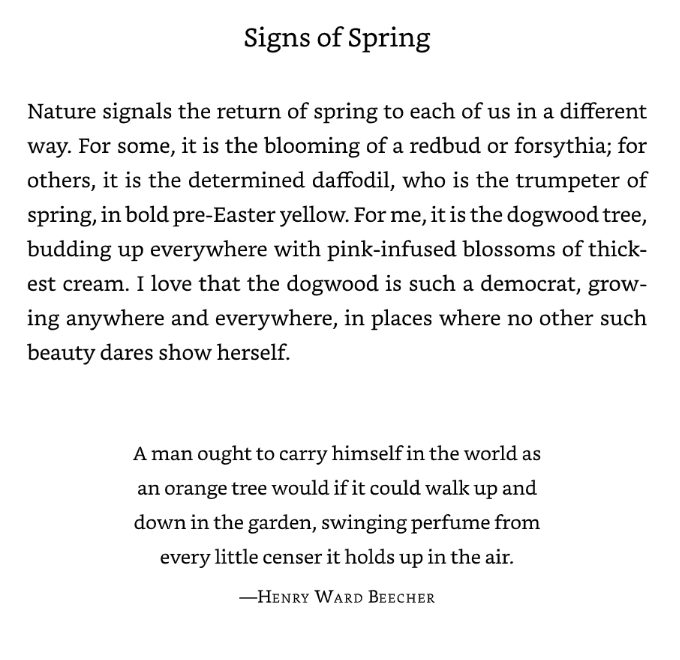 Signs of Spring

Nature signals the return of spring to each of us in a different way. For some, it is the blooming of a redbud or forsythia; for others, it is the determined daffodil, who is the trumpeter of spring, in bold pre-Easter yellow. For me, it is the dogwood tree, budding up everywhere with pink-infused blossoms of thickest cream. I love that the dogwood is such a democrat, growing anywhere and everywhere, in places where no other such beauty dares show herself.

A man ought to carry himself in the world as an orange tree would if it could walk up and down in the garden, swinging perfume from every little censer it holds up in the air.

—Henry Ward Beecher